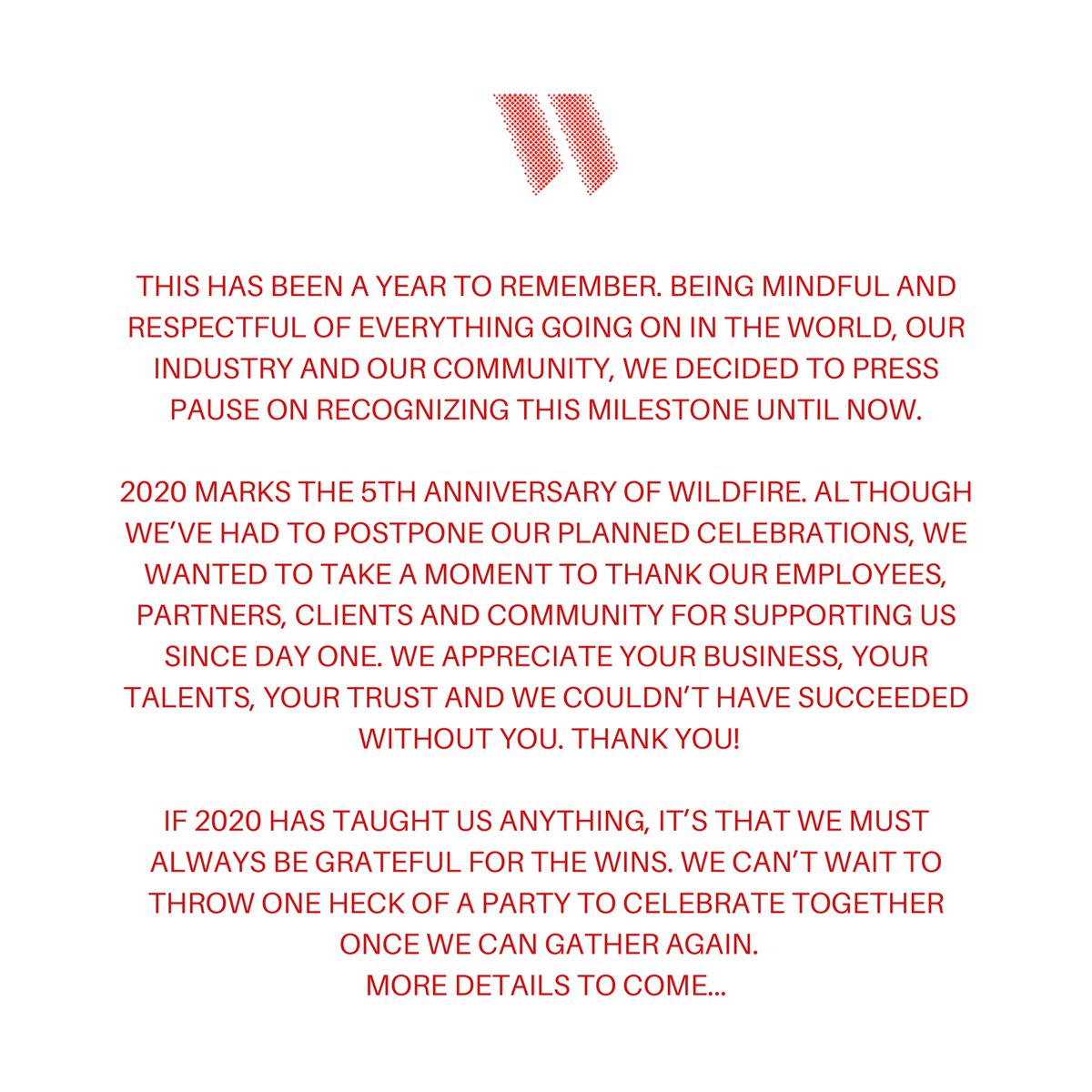 THIS HAS BEEN A YEAR TO REMEMBER. BEING MINDFUL AND RESPECTFUL OF EVERYTHING GOING ON IN THE WORLD, OUR INDUSTRY AND OUR COMMUNITY, WE DECIDED TO PRESS PAUSE ON RECOGNIZING THIS MILESTONE UNTIL NOW.

2020 MARKS THE 5TH ANNIVERSARY OF WILDFIRE. ALTHOUGH WE'VE HAD TO POSTPONE OUR PLANNED CELEBRATIONS, WE WANTED TO TAKE A MOMENT TO THANK OUR EMPLOYEES, PARTNERS, CLIENTS AND COMMUNITY FOR SUPPORTING US SINCE DAY ONE. WE APPRECIATE YOUR BUSINESS, YOUR TALENTS, YOUR TRUST AND WE COULDN'T HAVE SUCCEEDED WITHOUT YOU. THANK YOU!

IF 2020 HAS TAUGHT US ANYTHING, IT'S THAT WE MUST ALWAYS BE GRATEFUL FOR THE WINS. WE CAN'T WAIT TO THROW ONE HECK OF A PARTY TO CELEBRATE TOGETHER ONCE WE CAN GATHER AGAIN.
MORE DETAILS TO COME...